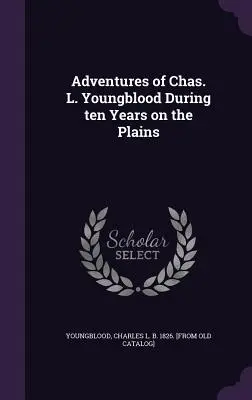 Adventures of Chas. L. Youngblood During ten Years on the Plains

Scholar SELECT

YOUNGBLOOD, CHARLES L. B. 1826. [FROM OLD CATALOG]